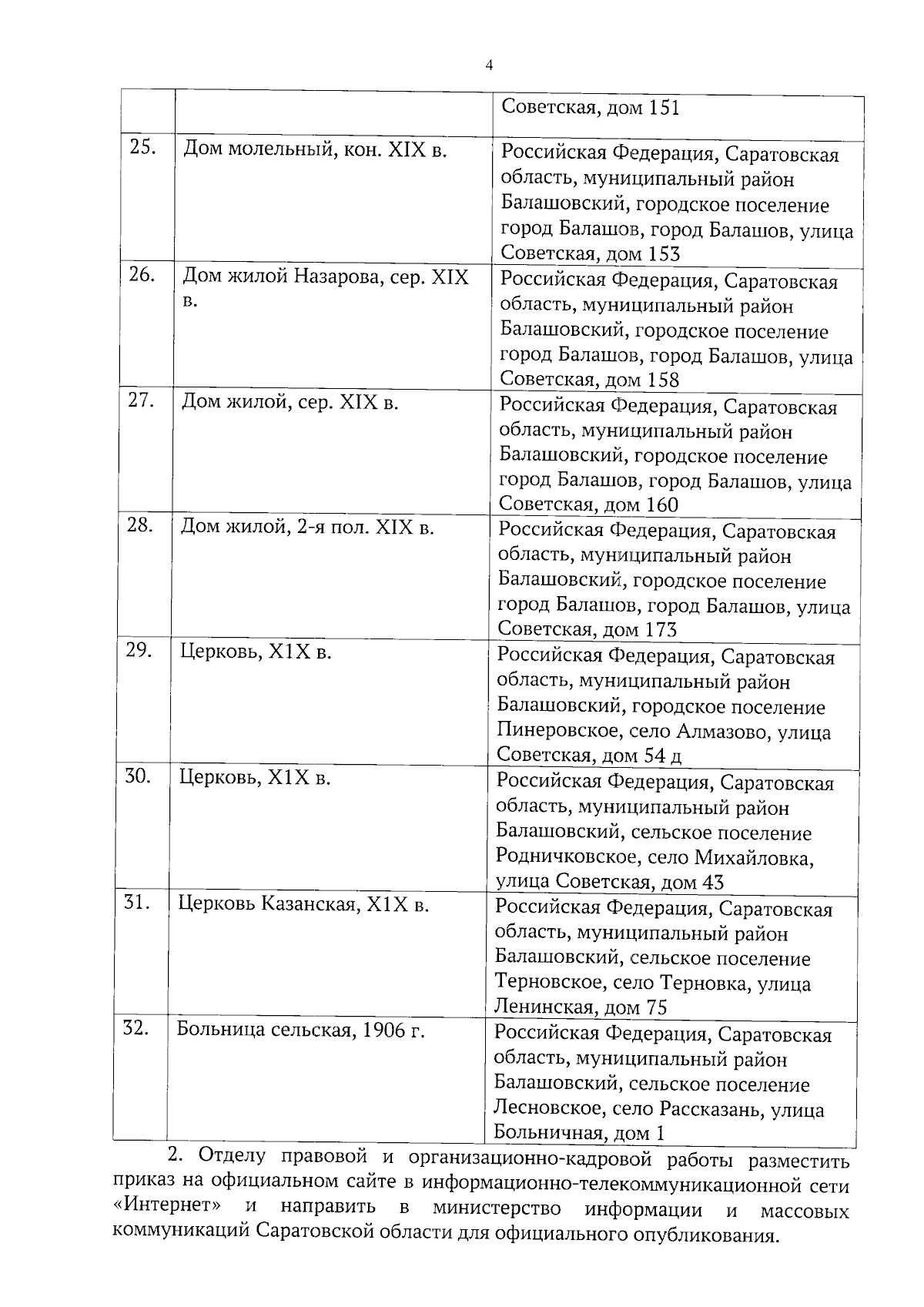 4

|  |  | Советская, дом 151 |
|---|---|---|
| 25. | Дом молельный, кон. XIX в. | Российская Федерация, Саратовская область, муниципальный район Балашовский, городское поселение город Балашов, город Балашов, улица Советская, дом 153 |
| 26. | Дом жилой Назарова, сер. XIX в. | Российская Федерация, Саратовская область, муниципальный район Балашовский, городское поселение город Балашов, город Балашов, улица Советская, дом 158 |
| 27. | Дом жилой, сер. XIX в. | Российская Федерация, Саратовская область, муниципальный район Балашовский, городское поселение город Балашов, город Балашов, улица Советская, дом 160 |
| 28. | Дом жилой, 2-я пол. XIX в. | Российская Федерация, Саратовская область, муниципальный район Балашовский, городское поселение город Балашов, город Балашов, улица Советская, дом 173 |
| 29. | Церковь, X1X в. | Российская Федерация, Саратовская область, муниципальный район Балашовский, городское поселение Пинеровское, село Алмазово, улица Советская, дом 54 д |
| 30. | Церковь, X1X в. | Российская Федерация, Саратовская область, муниципальный район Балашовский, сельское поселение Родничковское, село Михайловка, улица Советская, дом 43 |
| 31. | Церковь Казанская, X1X в. | Российская Федерация, Саратовская область, муниципальный район Балашовский, сельское поселение Терновское, село Терновка, улица Ленинская, дом 75 |
| 32. | Больница сельская, 1906 г. | Российская Федерация, Саратовская область, муниципальный район Балашовский, сельское поселение Лесновское, село Рассказань, улица Больничная, дом 1 |

2. Отделу правовой и организационно-кадровой работы разместить приказ на официальном сайте в информационно-телекоммуникационной сети «Интернет» и направить в министерство информации и массовых коммуникаций Саратовской области для официального опубликования.